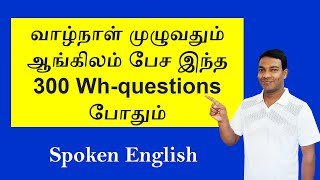 வாழ்நாள் முழுவதும் ஆங்கிலம் பேச இந்த 300 Wh-questions போதும்

Spoken English